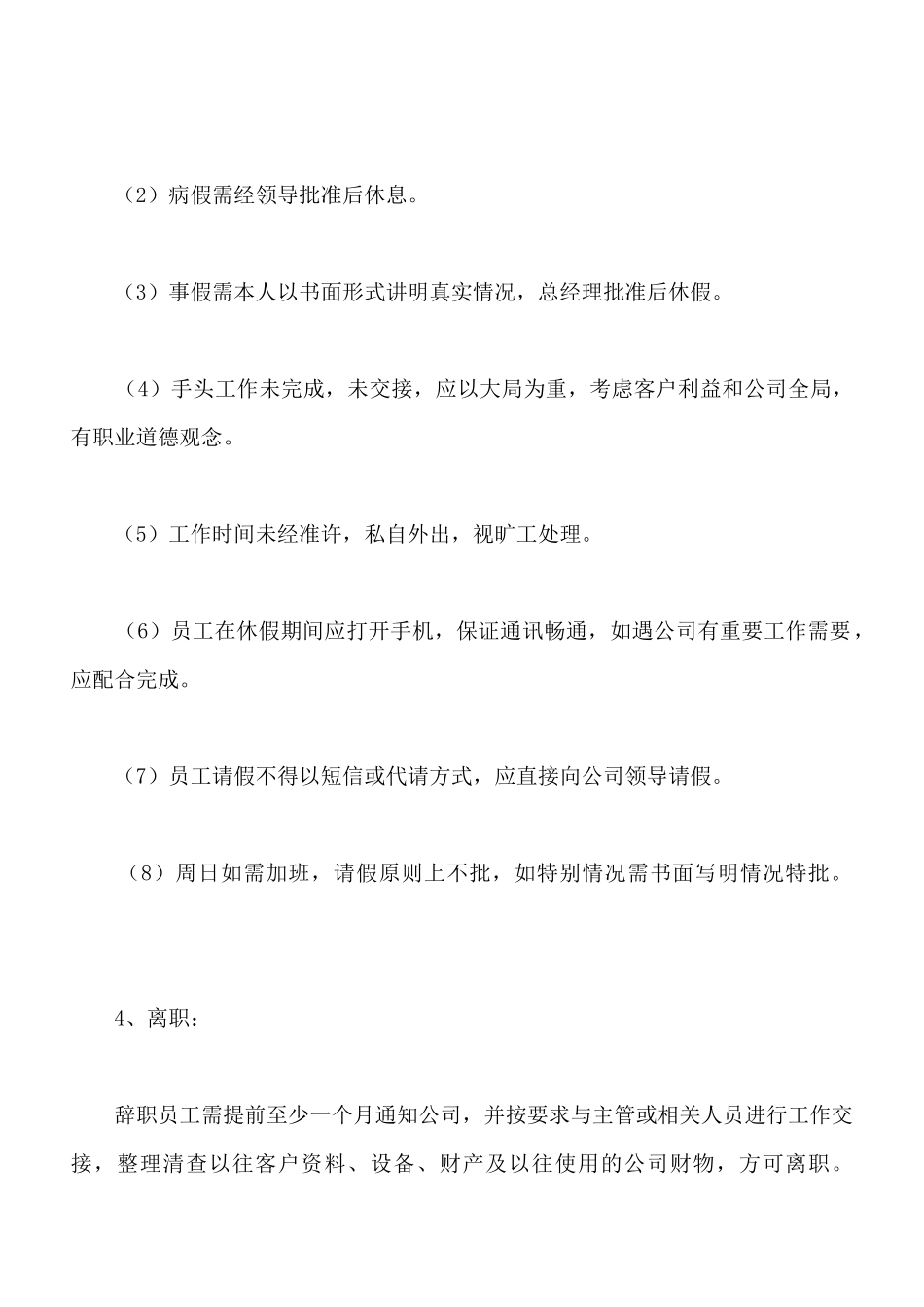 （2）病假需经领导批准后休息。

（3）事假需本人以书面形式讲明真实情况，总经理批准后休假。

（4）手头工作未完成，未交接，应以大局为重，考虑客户利益和公司全局，有职业道德观念。

（5）工作时间未经准许，私自外出，视旷工处理。

（6）员工在休假期间应打开手机，保证通讯畅通，如遇公司有重要工作需要，应配合完成。

（7）员工请假不得以短信或代请方式，应直接向公司领导请假。

（8）周日如需加班，请假原则上不批，如特别情况需书面写明情况特批。

4、离职：

辞职员工需提前至少一个月通知公司，并按要求与主管或相关人员进行工作交接，整理清查以往客户资料、设备、财产及以往使用的公司财物，方可离职。